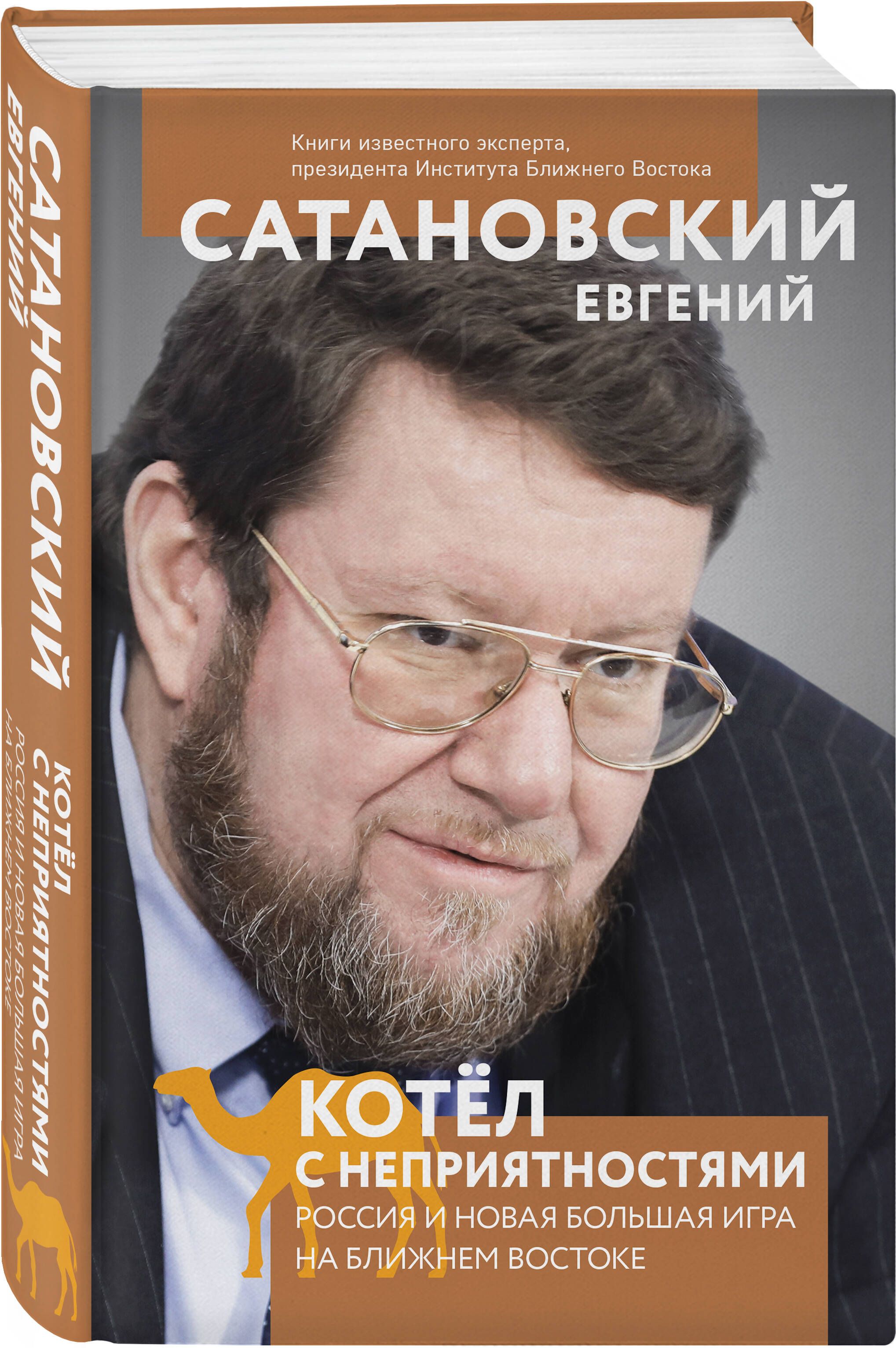 САТАНОВСКИЙ
ЕВГЕНИЙ

КОТЁЛ
С НЕПРИЯТНОСТЯМИ
РОССИЯ И НОВАЯ БОЛЬШАЯ ИГРА
НА БЛИЖНЕМ ВОСТОКЕ

Книги известного эксперта, президента Института Ближнего Востока

САТАНОВСКИЙ
ЕВГЕНИЙ

КОТЁЛ
С НЕПРИЯТНОСТЯМИ
РОССИЯ И НОВАЯ БОЛЬШАЯ ИГРА
НА БЛИЖНЕМ ВОСТОКЕ